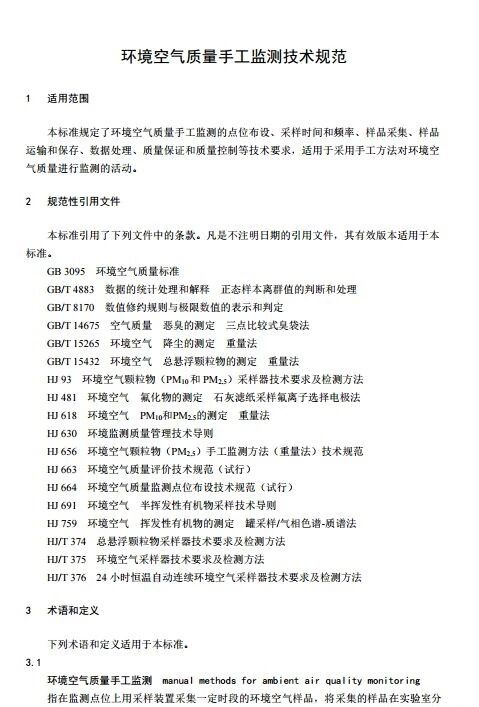 环境空气质量手工监测技术规范

1　适用范围

本标准规定了环境空气质量手工监测的点位布设、采样时间和频率、样品采集、样品运输和保存、数据处理、质量保证和质量控制等技术要求，适用于采用手工方法对环境空气质量进行监测的活动。

2　规范性引用文件

本标准引用了下列文件中的条款。凡是不注明日期的引用文件，其有效版本适用于本标准。

GB 3095　环境空气质量标准
GB/T 4883　数据的统计处理和解释　正态样本离群值的判断和处理
GB/T 8170　数值修约规则与极限数值的表示和判定
GB/T 14675　空气质量　恶臭的测定　三点比较式臭袋法
GB/T 15265　环境空气　降尘的测定　重量法
GB/T 15432　环境空气　总悬浮颗粒物的测定　重量法
HJ 93　环境空气颗粒物（$PM_{10}$和$PM_{2.5}$）采样器技术要求及检测方法
HJ 481　环境空气　氟化物的测定　石灰滤纸采样氟离子选择电极法
HJ 618　环境空气　$PM_{10}$和$PM_{2.5}$的测定　重量法
HJ 630　环境监测质量管理技术导则
HJ 656　环境空气颗粒物（$PM_{2.5}$）手工监测方法（重量法）技术规范
HJ 663　环境空气质量评价技术规范（试行）
HJ 664　环境空气质量监测点位布设技术规范（试行）
HJ 691　环境空气　半挥发性有机物采样技术导则
HJ 759　环境空气　挥发性有机物的测定　罐采样/气相色谱-质谱法
HJ/T 374　总悬浮颗粒物采样器技术要求及检测方法
HJ/T 375　环境空气采样器技术要求及检测方法
HJ/T 376　24 小时恒温自动连续环境空气采样器技术要求及检测方法

3　术语和定义

下列术语和定义适用于本标准。

3.1
环境空气质量手工监测　manual methods for ambient air quality monitoring
指在监测点位上用采样装置采集一定时段的环境空气样品，将采集的样品在实验室分